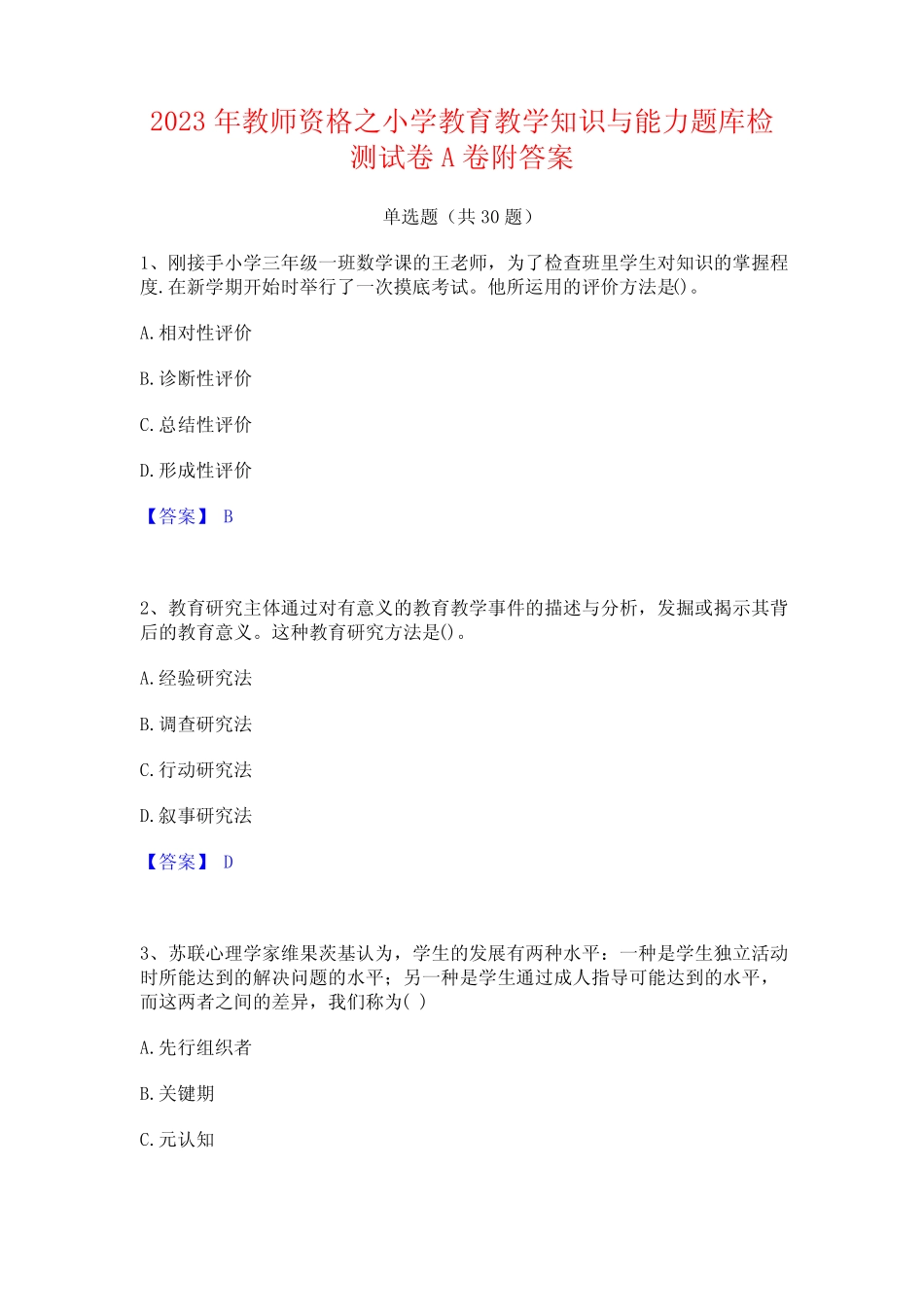 2023 年教师资格之小学教育教学知识与能力题库检测试卷 A 卷附答案

单选题（共 30 题）

1、刚接手小学三年级一班数学课的王老师，为了检查班里学生对知识的掌握程度.在新学期开始时举行了一次摸底考试。他所运用的评价方法是()。

A.相对性评价

B.诊断性评价

C.总结性评价

D.形成性评价

【答案】 B

2、教育研究主体通过对有意义的教育教学事件的描述与分析，发掘或揭示其背后的教育意义。这种教育研究方法是()。

A.经验研究法

B.调查研究法

C.行动研究法

D.叙事研究法

【答案】 D

3、苏联心理学家维果茨基认为，学生的发展有两种水平：一种是学生独立活动时所能达到的解决问题的水平；另一种是学生通过成人指导可能达到的水平，而这两者之间的差异，我们称为( )

A.先行组织者

B.关键期

C.元认知